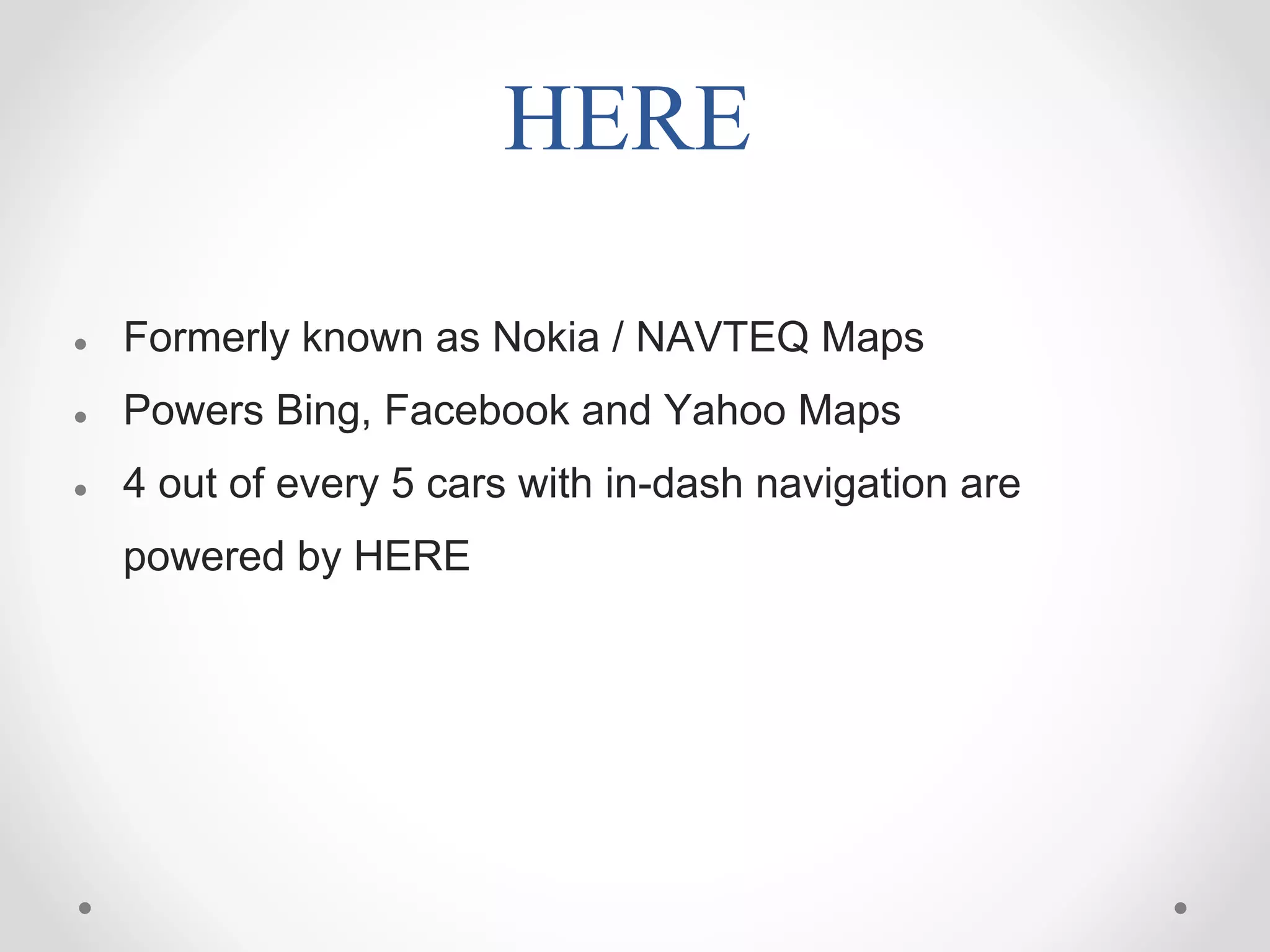 HERE

• Formerly known as Nokia / NAVTEQ Maps
• Powers Bing, Facebook and Yahoo Maps
• 4 out of every 5 cars with in-dash navigation are powered by HERE